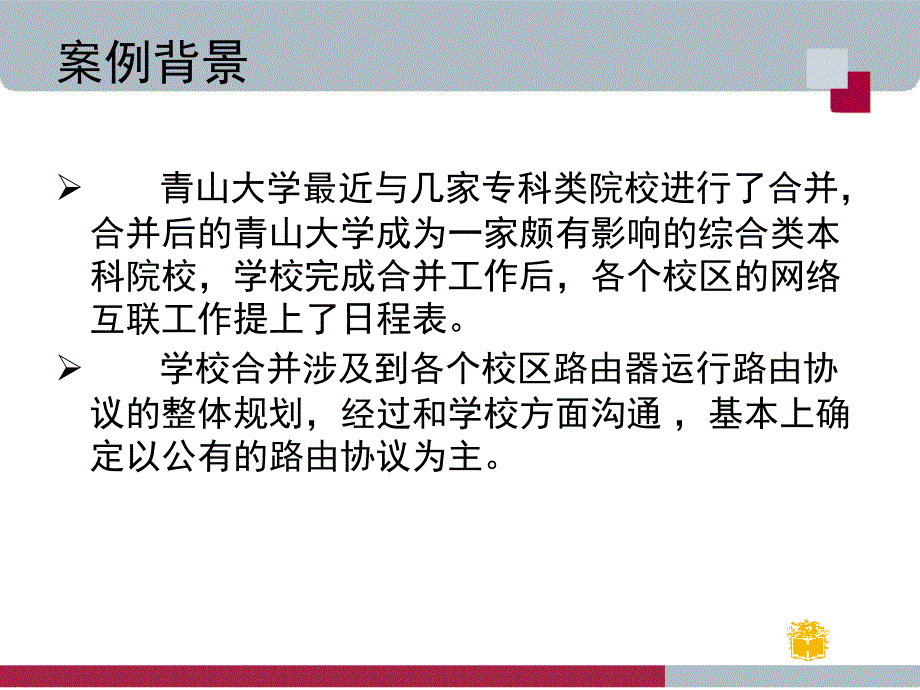 案例背景

➢ 青山大学最近与几家专科类院校进行了合并，合并后的青山大学成为一家颇有影响的综合类本科院校，学校完成合并工作后，各个校区的网络互联工作提上了日程表。

➢ 学校合并涉及到各个校区路由器运行路由协议的整体规划，经过和学校方面沟通，基本上确定以公有的路由协议为主。